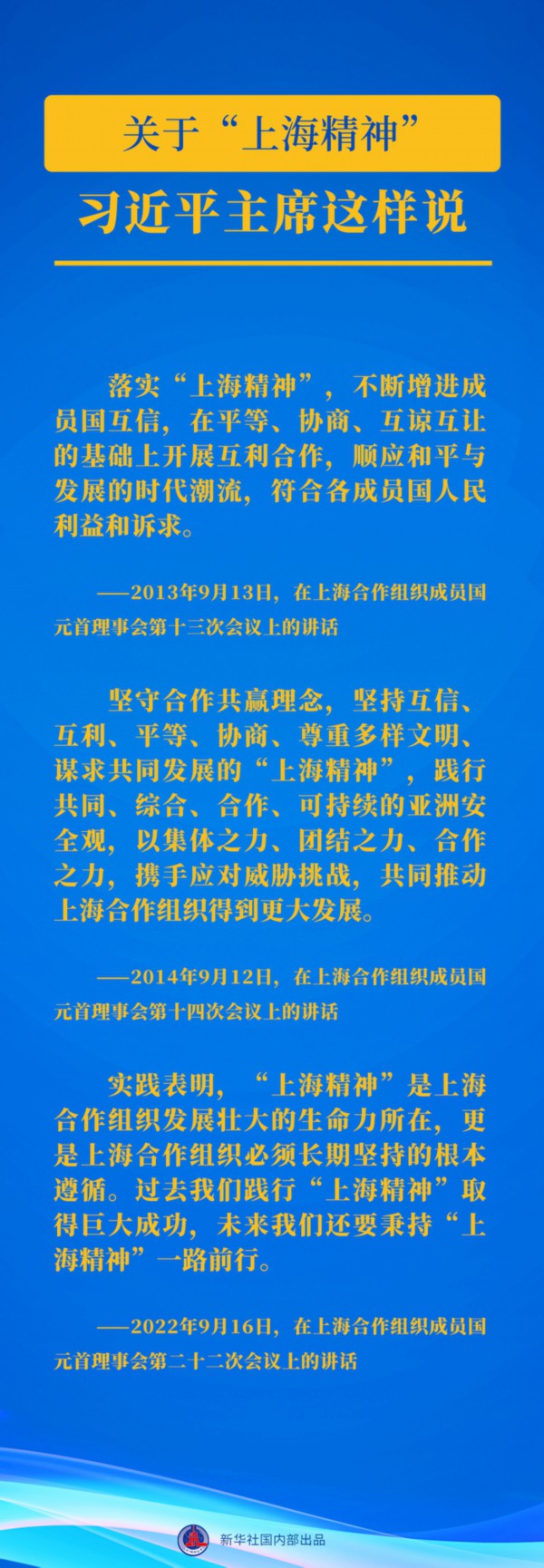 关于“上海精神”

习近平主席这样说

落实“上海精神”，不断增进成员国互信，在平等、协商、互谅互让的基础上开展互利合作，顺应和平与发展的时代潮流，符合各成员国人民利益和诉求。

——2013年9月13日，在上海合作组织成员国元首理事会第十三次会议上的讲话

坚守合作共赢理念，坚持互信、互利、平等、协商、尊重多样文明、谋求共同发展的“上海精神”，践行共同、综合、合作、可持续的亚洲安全观，以集体之力、团结之力、合作之力，携手应对威胁挑战，共同推动上海合作组织得到更大发展。

——2014年9月12日，在上海合作组织成员国元首理事会第十四次会议上的讲话

实践表明，“上海精神”是上海合作组织发展壮大的生命力所在，更是上海合作组织必须长期坚持的根本遵循。过去我们践行“上海精神”取得巨大成功，未来我们还要秉持“上海精神”一路前行。

——2022年9月16日，在上海合作组织成员国元首理事会第二十二次会议上的讲话

新华社国内部出品